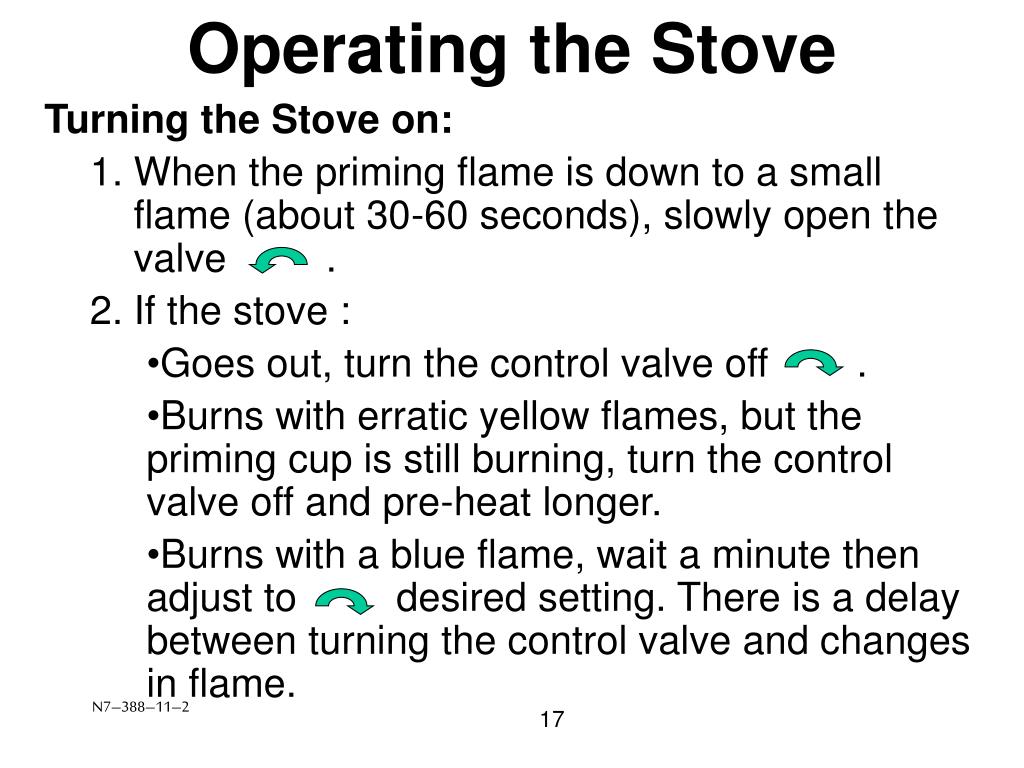 Operating the Stove

Turning the Stove on:

1. When the priming flame is down to a small flame (about 30-60 seconds), slowly open the valve .

2. If the stove :

•Goes out, turn the control valve off .

•Burns with erratic yellow flames, but the priming cup is still burning, turn the control valve off and pre-heat longer.

•Burns with a blue flame, wait a minute then adjust to desired setting. There is a delay between turning the control valve and changes in flame.

N7–388–11–2

17